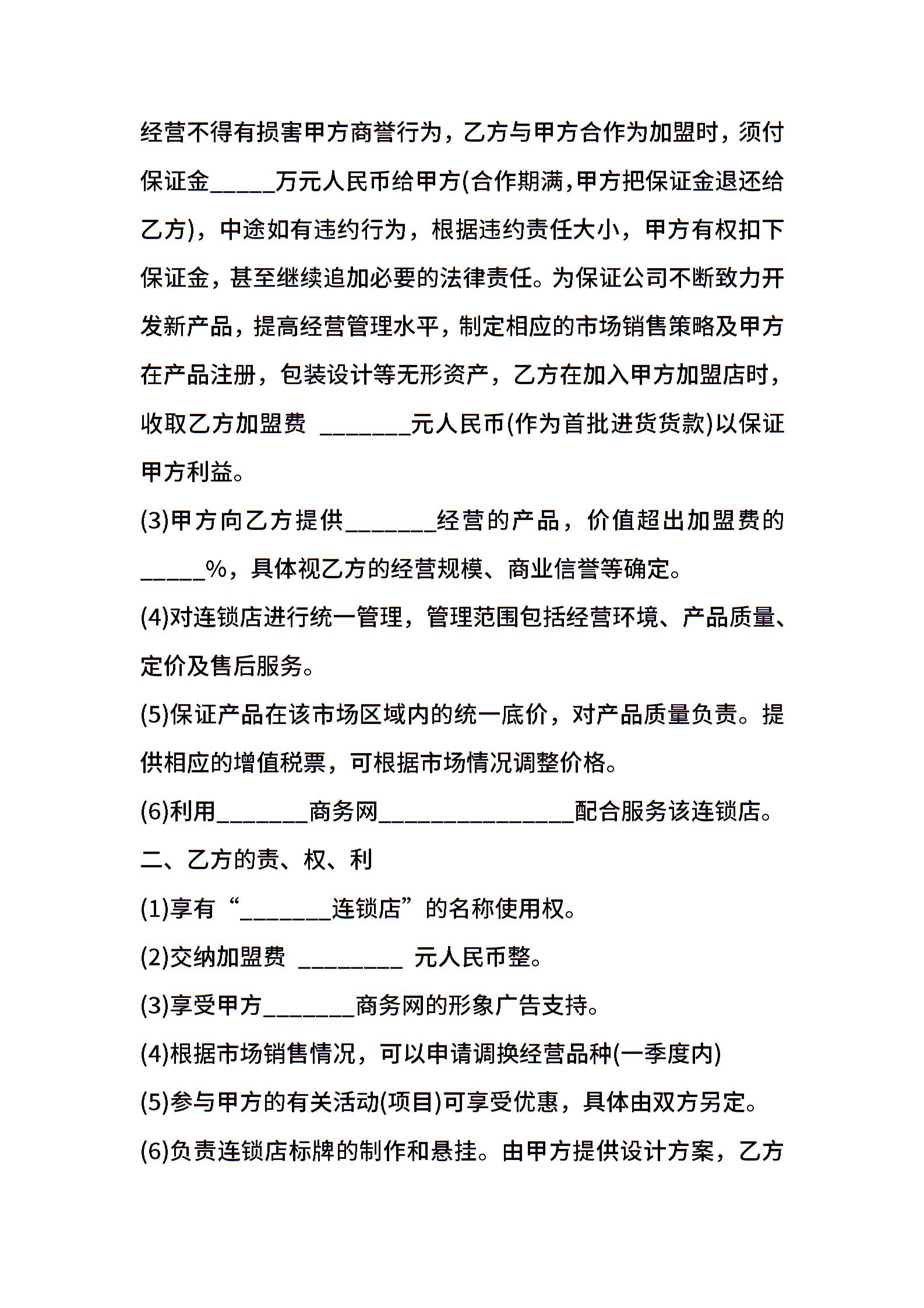 经营不得有损害甲方商誉行为，乙方与甲方合作为加盟时，须付保证金_____万元人民币给甲方(合作期满,甲方把保证金退还给乙方)，中途如有违约行为，根据违约责任大小，甲方有权扣下保证金，甚至继续追加必要的法律责任。为保证公司不断致力开发新产品，提高经营管理水平，制定相应的市场销售策略及甲方在产品注册，包装设计等无形资产，乙方在加入甲方加盟店时，收取乙方加盟费 _______元人民币(作为首批进货货款)以保证甲方利益。

(3)甲方向乙方提供_______经营的产品，价值超出加盟费的_____%，具体视乙方的经营规模、商业信誉等确定。

(4)对连锁店进行统一管理，管理范围包括经营环境、产品质量、定价及售后服务。

(5)保证产品在该市场区域内的统一底价，对产品质量负责。提供相应的增值税票，可根据市场情况调整价格。

(6)利用_______商务网_______________配合服务该连锁店。

二、乙方的责、权、利

(1)享有“_______连锁店”的名称使用权。

(2)交纳加盟费 ________ 元人民币整。

(3)享受甲方_______商务网的形象广告支持。

(4)根据市场销售情况，可以申请调换经营品种(一季度内)

(5)参与甲方的有关活动(项目)可享受优惠，具体由双方另定。

(6)负责连锁店标牌的制作和悬挂。由甲方提供设计方案，乙方